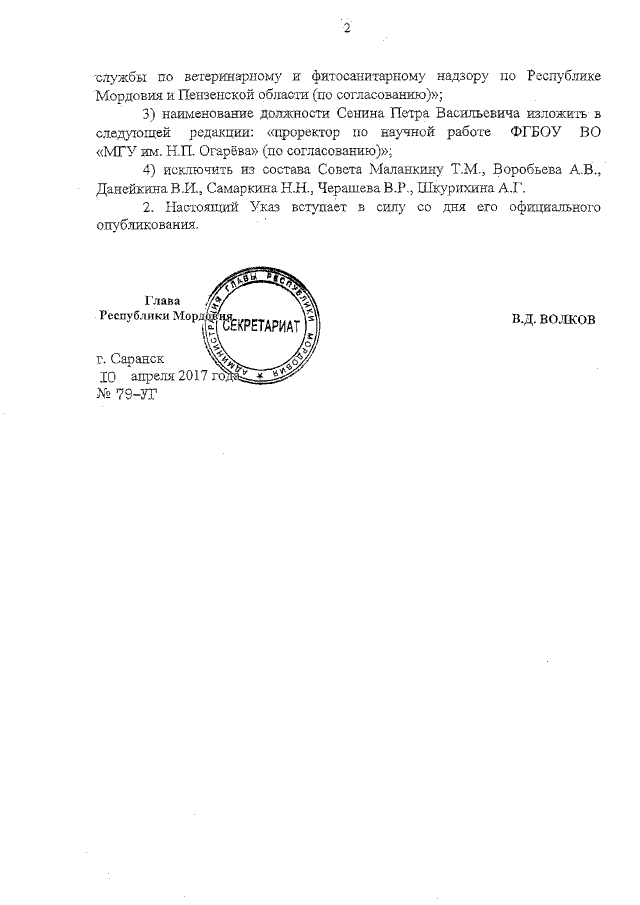 2

службы по ветеринарному и фитосанитарному надзору по Республике Мордовия и Пензенской области (по согласованию)»;

3) наименование должности Сенина Петра Васильевича изложить в следующей редакции: «проректор по научной работе ФГБОУ ВО «МГУ им. Н.П. Огарёва» (по согласованию)»;

4) исключить из состава Совета Маланкину Т.М., Воробьева А.В., Данейкина В.И., Самаркина Н.Н., Черашева В.Р., Шкурихина А.Г.

2. Настоящий Указ вступает в силу со дня его официального опубликования.

Глава Республики Мордовия

АДМИНИСТРАЦИЯ ГЛАВЫ РЕСПУБЛИКИ МОРДОВИЯ
СЕКРЕТАРИАТ

В.Д. ВОЛКОВ

г. Саранск
10 апреля 2017 года
№ 79-УГ